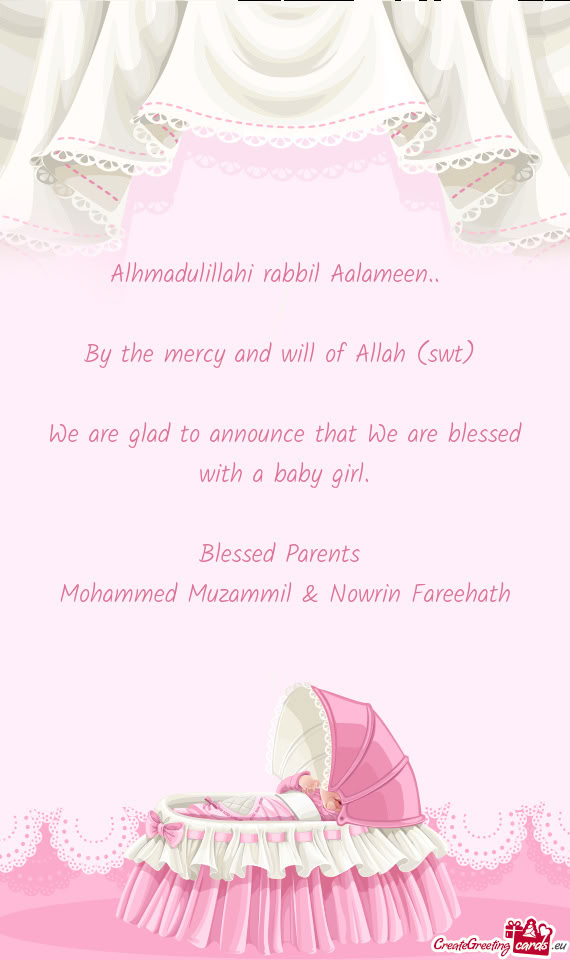 Alhmadulillahi rabbil Aalameen..

By the mercy and will of Allah (swt)

We are glad to announce that We are blessed with a baby girl.

Blessed Parents
Mohammed Muzammil & Nowrin Fareehath

CreateGreetingcards.eu